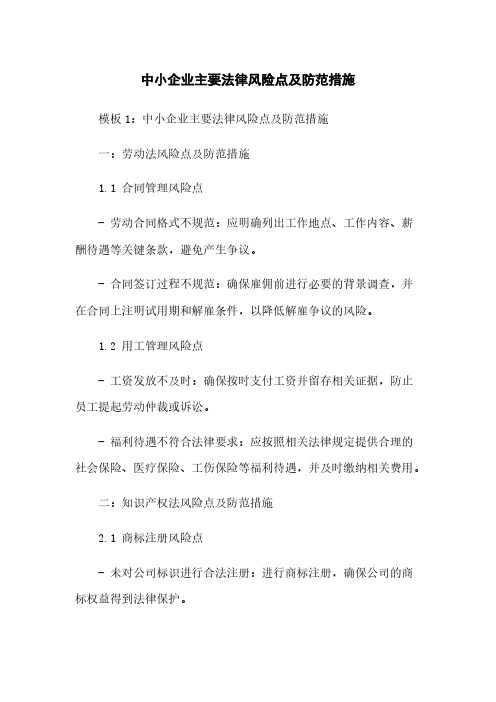 中小企业主要法律风险点及防范措施

模板 1：中小企业主要法律风险点及防范措施

一：劳动法风险点及防范措施

1.1 合同管理风险点

- 劳动合同格式不规范：应明确列出工作地点、工作内容、薪酬待遇等关键条款，避免产生争议。

- 合同签订过程不规范：确保雇佣前进行必要的背景调查，并在合同上注明试用期和解雇条件，以降低解雇争议的风险。

1.2 用工管理风险点

- 工资发放不及时：确保按时支付工资并留存相关证据，防止员工提起劳动仲裁或诉讼。

- 福利待遇不符合法律要求：应按照相关法律规定提供合理的社会保险、医疗保险、工伤保险等福利待遇，并及时缴纳相关费用。

二：知识产权法风险点及防范措施

2.1 商标注册风险点

- 未对公司标识进行合法注册：进行商标注册，确保公司的商标权益得到法律保护。